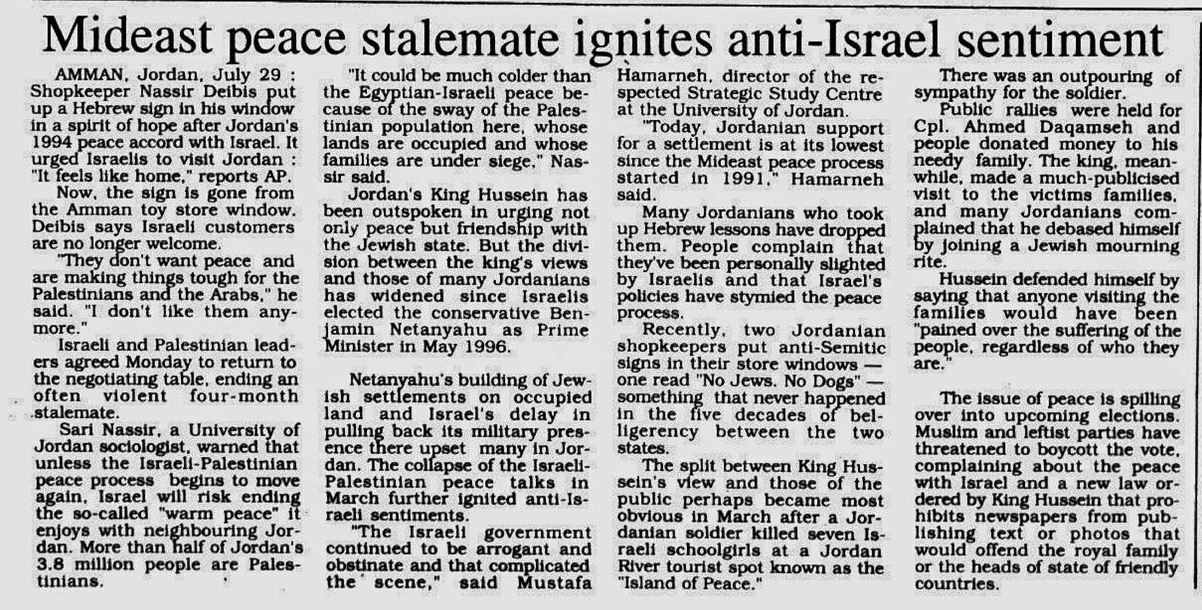 Mideast peace stalemate ignites anti-Israel sentiment

AMMAN, Jordan, July 29 : Shopkeeper Nassir Deibis put up a Hebrew sign in his window in a spirit of hope after Jordan's 1994 peace accord with Israel. It urged Israelis to visit Jordan : "It feels like home," reports AP.

Now, the sign is gone from the Amman toy store window. Deibis says Israeli customers are no longer welcome.

"They don't want peace and are making things tough for the Palestinians and the Arabs," he said. "I don't like them anymore."

Israeli and Palestinian leaders agreed Monday to return to the negotiating table, ending an often violent four-month stalemate.

Sari Nassir, a University of Jordan sociologist, warned that unless the Israeli-Palestinian peace process begins to move again, Israel will risk ending the so-called "warm peace" it enjoys with neighbouring Jordan. More than half of Jordan's 3.8 million people are Palestinians.

"It could be much colder than the Egyptian-Israeli peace because of the sway of the Palestinian population here, whose lands are occupied and whose families are under siege," Nassir said.

Jordan's King Hussein has been outspoken in urging not only peace but friendship with the Jewish state. But the division between the king's views and those of many Jordanians has widened since Israelis elected the conservative Benjamin Netanyahu as Prime Minister in May 1996.

Netanyahu's building of Jewish settlements on occupied land and Israel's delay in pulling back its military presence there upset many in Jordan. The collapse of the Israeli-Palestinian peace talks in March further ignited anti-Israeli sentiments.

"The Israeli government continued to be arrogant and obstinate and that complicated the scene," said Mustafa Hamarneh, director of the respected Strategic Study Centre at the University of Jordan.

"Today, Jordanian support for a settlement is at its lowest since the Mideast peace process started in 1991," Hamarneh said.

Many Jordanians who took up Hebrew lessons have dropped them. People complain that they've been personally slighted by Israelis and that Israel's policies have stymied the peace process.

Recently, two Jordanian shopkeepers put anti-Semitic signs in their store windows — one read "No Jews. No Dogs" — something that never happened in the five decades of belligerency between the two states.

The split between King Hussein's view and those of the public perhaps became most obvious in March after a Jordanian soldier killed seven Israeli schoolgirls at a Jordan River tourist spot known as the "Island of Peace."

There was an outpouring of sympathy for the soldier.

Public rallies were held for Cpl. Ahmed Daqamseh and people donated money to his needy family. The king, meanwhile, made a much-publicised visit to the victims families, and many Jordanians complained that he debased himself by joining a Jewish mourning rite.

Hussein defended himself by saying that anyone visiting the families would have been "pained over the suffering of the people, regardless of who they are."

The issue of peace is spilling over into upcoming elections. Muslim and leftist parties have threatened to boycott the vote, complaining about the peace with Israel and a new law ordered by King Hussein that prohibits newspapers from publishing text or photos that would offend the royal family or the heads of state of friendly countries.